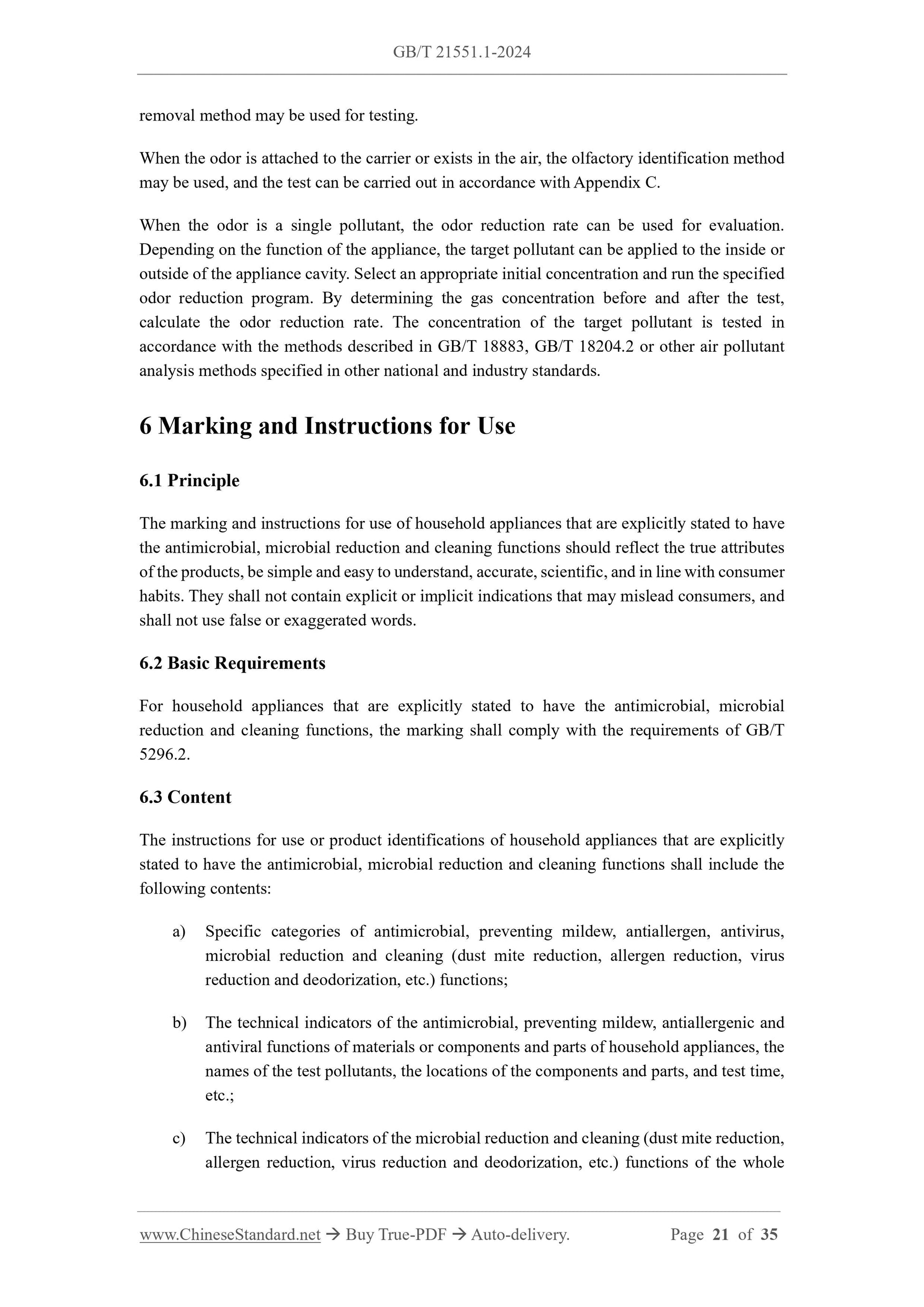 GB/T 21551.1-2024

removal method may be used for testing.

When the odor is attached to the carrier or exists in the air, the olfactory identification method may be used, and the test can be carried out in accordance with Appendix C.

When the odor is a single pollutant, the odor reduction rate can be used for evaluation. Depending on the function of the appliance, the target pollutant can be applied to the inside or outside of the appliance cavity. Select an appropriate initial concentration and run the specified odor reduction program. By determining the gas concentration before and after the test, calculate the odor reduction rate. The concentration of the target pollutant is tested in accordance with the methods described in GB/T 18883, GB/T 18204.2 or other air pollutant analysis methods specified in other national and industry standards.

6 Marking and Instructions for Use

6.1 Principle

The marking and instructions for use of household appliances that are explicitly stated to have the antimicrobial, microbial reduction and cleaning functions should reflect the true attributes of the products, be simple and easy to understand, accurate, scientific, and in line with consumer habits. They shall not contain explicit or implicit indications that may mislead consumers, and shall not use false or exaggerated words.

6.2 Basic Requirements

For household appliances that are explicitly stated to have the antimicrobial, microbial reduction and cleaning functions, the marking shall comply with the requirements of GB/T 5296.2.

6.3 Content

The instructions for use or product identifications of household appliances that are explicitly stated to have the antimicrobial, microbial reduction and cleaning functions shall include the following contents:

a) Specific categories of antimicrobial, preventing mildew, antiallergen, antivirus, microbial reduction and cleaning (dust mite reduction, allergen reduction, virus reduction and deodorization, etc.) functions;

b) The technical indicators of the antimicrobial, preventing mildew, antiallergenic and antiviral functions of materials or components and parts of household appliances, the names of the test pollutants, the locations of the components and parts, and test time, etc.;

c) The technical indicators of the microbial reduction and cleaning (dust mite reduction, allergen reduction, virus reduction and deodorization, etc.) functions of the whole

www.ChineseStandard.net → Buy True-PDF → Auto-delivery. Page 21 of 35